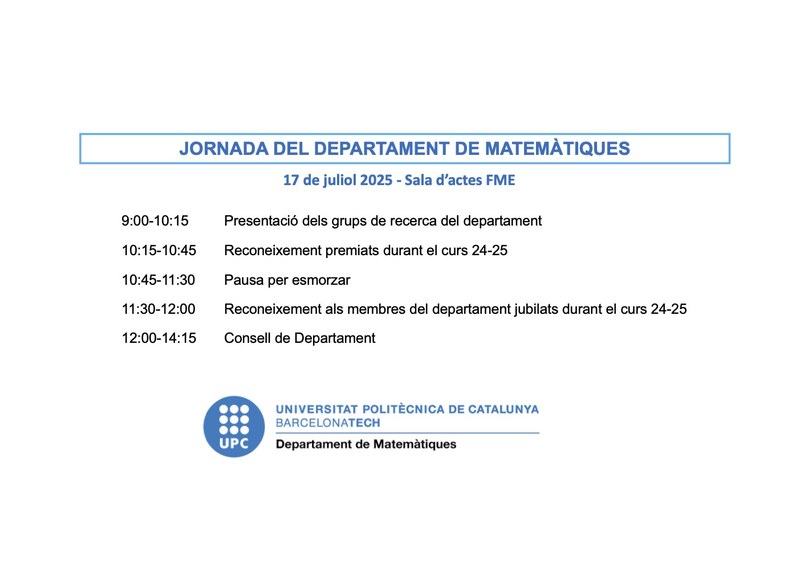 JORNADA DEL DEPARTAMENT DE MATEMÀTIQUES

17 de juliol 2025 - Sala d'actes FME

9:00-10:15 Presentació dels grups de recerca del departament

10:15-10:45 Reconeixement premiats durant el curs 24-25

10:45-11:30 Pausa per esmorzar

11:30-12:00 Reconeixement als membres del departament jubilats durant el curs 24-25

12:00-14:15 Consell de Departament

UPC

UNIVERSITAT POLITÈCNICA DE CATALUNYA
BARCELONATECH
Departament de Matemàtiques